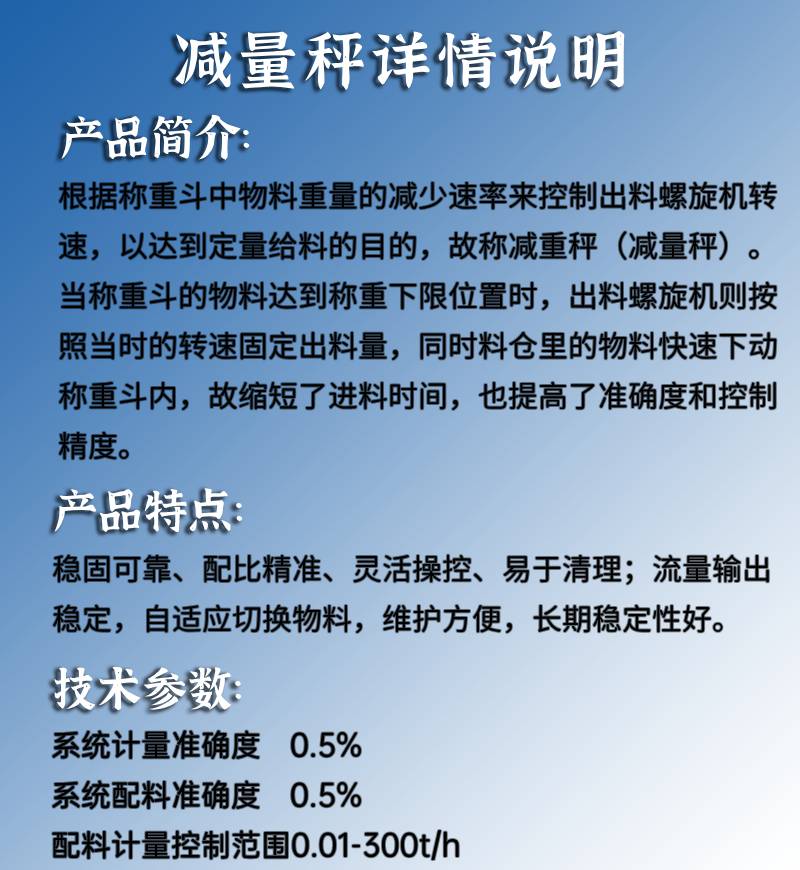 减量秤详情说明

产品简介:

根据称重斗中物料重量的减少速率来控制出料螺旋机转速，以达到定量给料的目的，故称减重秤（减量秤）。当称重斗的物料达到称重下限位置时，出料螺旋机则按照当时的转速固定出料量，同时料仓里的物料快速下动称重斗内，故缩短了进料时间，也提高了准确度和控制精度。

产品特点:

稳固可靠、配比精准、灵活操控、易于清理；流量输出稳定，自适应切换物料，维护方便，长期稳定性好。

技术参数:

系统计量准确度 0.5%

系统配料准确度 0.5%

配料计量控制范围0.01-300t/h